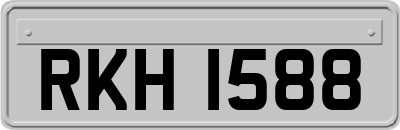 RKH 1588